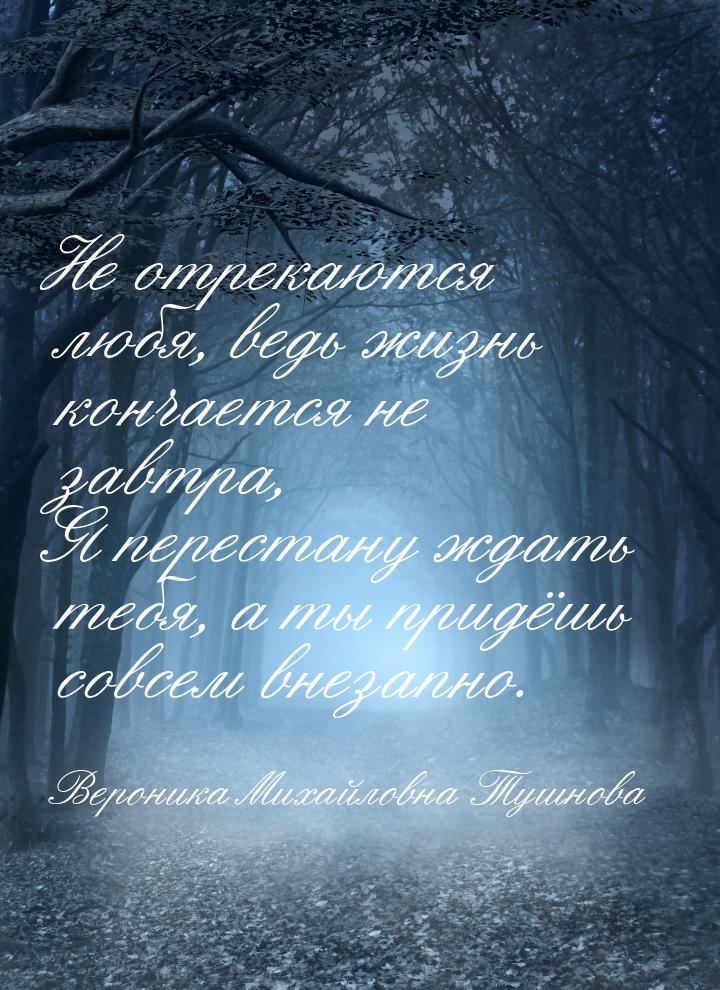 Не отрекаются любя, ведь жизнь кончается не завтра,
Я перестану ждать тебя, а ты придёшь совсем внезапно.

Вероника Михайловна Тушнова